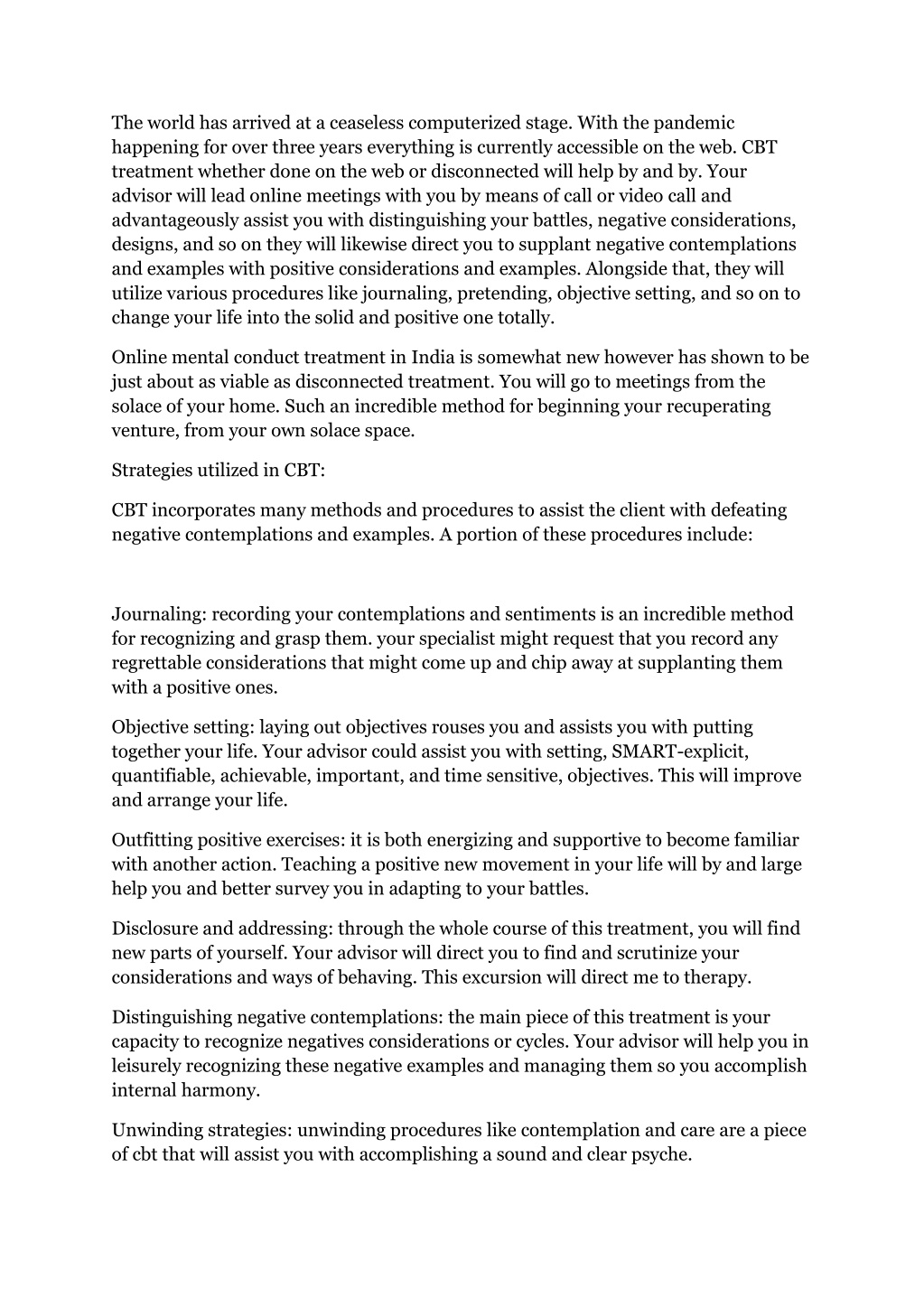 The world has arrived at a ceaseless computerized stage. With the pandemic happening for over three years everything is currently accessible on the web. CBT treatment whether done on the web or disconnected will help by and by. Your advisor will lead online meetings with you by means of call or video call and advantageously assist you with distinguishing your battles, negative considerations, designs, and so on they will likewise direct you to supplant negative contemplations and examples with positive considerations and examples. Alongside that, they will utilize various procedures like journaling, pretending, objective setting, and so on to change your life into the solid and positive one totally.

Online mental conduct treatment in India is somewhat new however has shown to be just about as viable as disconnected treatment. You will go to meetings from the solace of your home. Such an incredible method for beginning your recuperating venture, from your own solace space.

Strategies utilized in CBT:

CBT incorporates many methods and procedures to assist the client with defeating negative contemplations and examples. A portion of these procedures include:

Journaling: recording your contemplations and sentiments is an incredible method for recognizing and grasp them. your specialist might request that you record any regrettable considerations that might come up and chip away at supplanting them with a positive ones.

Objective setting: laying out objectives rouses you and assists you with putting together your life. Your advisor could assist you with setting, SMART-explicit, quantifiable, achievable, important, and time sensitive, objectives. This will improve and arrange your life.

Outfitting positive exercises: it is both energizing and supportive to become familiar with another action. Teaching a positive new movement in your life will by and large help you and better survey you in adapting to your battles.

Disclosure and addressing: through the whole course of this treatment, you will find new parts of yourself. Your advisor will direct you to find and scrutinize your considerations and ways of behaving. This excursion will direct me to therapy.

Distinguishing negative contemplations: the main piece of this treatment is your capacity to recognize negatives considerations or cycles. Your advisor will help you in leisurely recognizing these negative examples and managing them so you accomplish internal harmony.

Unwinding strategies: unwinding procedures like contemplation and care are a piece of cbt that will assist you with accomplishing a sound and clear psyche.